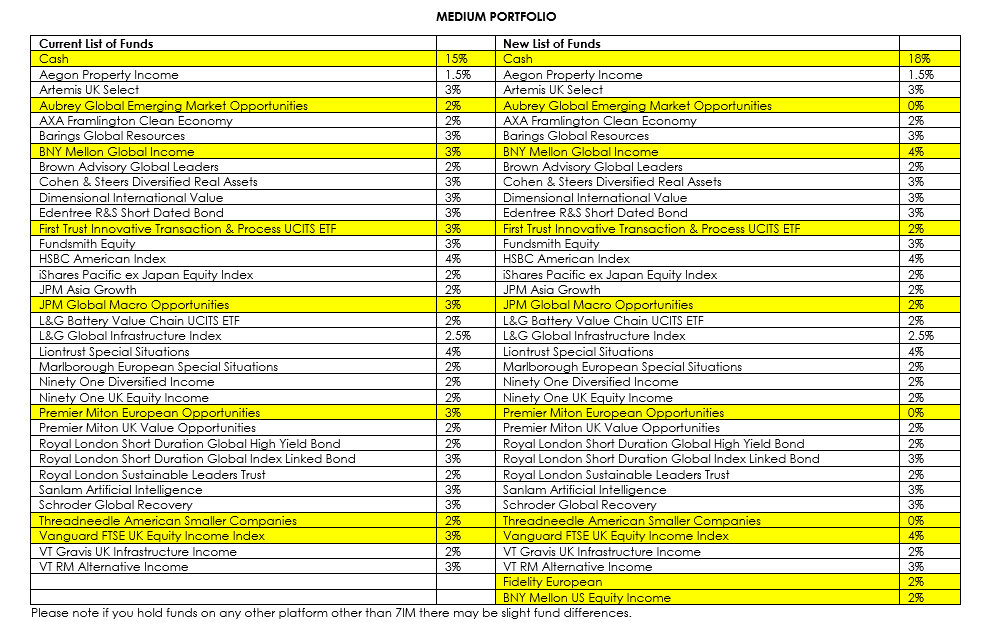 MEDIUM PORTFOLIO

| Current List of Funds | | New List of Funds | |
|---|---|---|---|
| Cash | 15% | Cash | 18% |
| Aegon Property Income | 1.5% | Aegon Property Income | 1.5% |
| Artemis UK Select | 3% | Artemis UK Select | 3% |
| Aubrey Global Emerging Market Opportunities | 2% | Aubrey Global Emerging Market Opportunities | 0% |
| AXA Framlington Clean Economy | 2% | AXA Framlington Clean Economy | 2% |
| Barings Global Resources | 3% | Barings Global Resources | 3% |
| BNY Mellon Global Income | 3% | BNY Mellon Global Income | 4% |
| Brown Advisory Global Leaders | 2% | Brown Advisory Global Leaders | 2% |
| Cohen & Steers Diversified Real Assets | 3% | Cohen & Steers Diversified Real Assets | 3% |
| Dimensional International Value | 3% | Dimensional International Value | 3% |
| Edentree R&S Short Dated Bond | 3% | Edentree R&S Short Dated Bond | 3% |
| First Trust Innovative Transaction & Process UCITS ETF | 3% | First Trust Innovative Transaction & Process UCITS ETF | 2% |
| Fundsmith Equity | 3% | Fundsmith Equity | 3% |
| HSBC American Index | 4% | HSBC American Index | 4% |
| iShares Pacific ex Japan Equity Index | 2% | iShares Pacific ex Japan Equity Index | 2% |
| JPM Asia Growth | 2% | JPM Asia Growth | 2% |
| JPM Global Macro Opportunities | 3% | JPM Global Macro Opportunities | 2% |
| L&G Battery Value Chain UCITS ETF | 2% | L&G Battery Value Chain UCITS ETF | 2% |
| L&G Global Infrastructure Index | 2.5% | L&G Global Infrastructure Index | 2.5% |
| Liontrust Special Situations | 4% | Liontrust Special Situations | 4% |
| Marlborough European Special Situations | 2% | Marlborough European Special Situations | 2% |
| Ninety One Diversified Income | 2% | Ninety One Diversified Income | 2% |
| Ninety One UK Equity Income | 2% | Ninety One UK Equity Income | 2% |
| Premier Miton European Opportunities | 3% | Premier Miton European Opportunities | 0% |
| Premier Miton UK Value Opportunities | 2% | Premier Miton UK Value Opportunities | 2% |
| Royal London Short Duration Global High Yield Bond | 2% | Royal London Short Duration Global High Yield Bond | 2% |
| Royal London Short Duration Global Index Linked Bond | 3% | Royal London Short Duration Global Index Linked Bond | 3% |
| Royal London Sustainable Leaders Trust | 2% | Royal London Sustainable Leaders Trust | 2% |
| Sanlam Artificial Intelligence | 3% | Sanlam Artificial Intelligence | 3% |
| Schroder Global Recovery | 3% | Schroder Global Recovery | 3% |
| Threadneedle American Smaller Companies | 2% | Threadneedle American Smaller Companies | 0% |
| Vanguard FTSE UK Equity Income Index | 3% | Vanguard FTSE UK Equity Income Index | 4% |
| VT Gravis UK Infrastructure Income | 2% | VT Gravis UK Infrastructure Income | 2% |
| VT RM Alternative Income | 3% | VT RM Alternative Income | 3% |
| | | Fidelity European | 2% |
| | | BNY Mellon US Equity Income | 2% |

Please note if you hold funds on any other platform other than 7IM there may be slight fund differences.